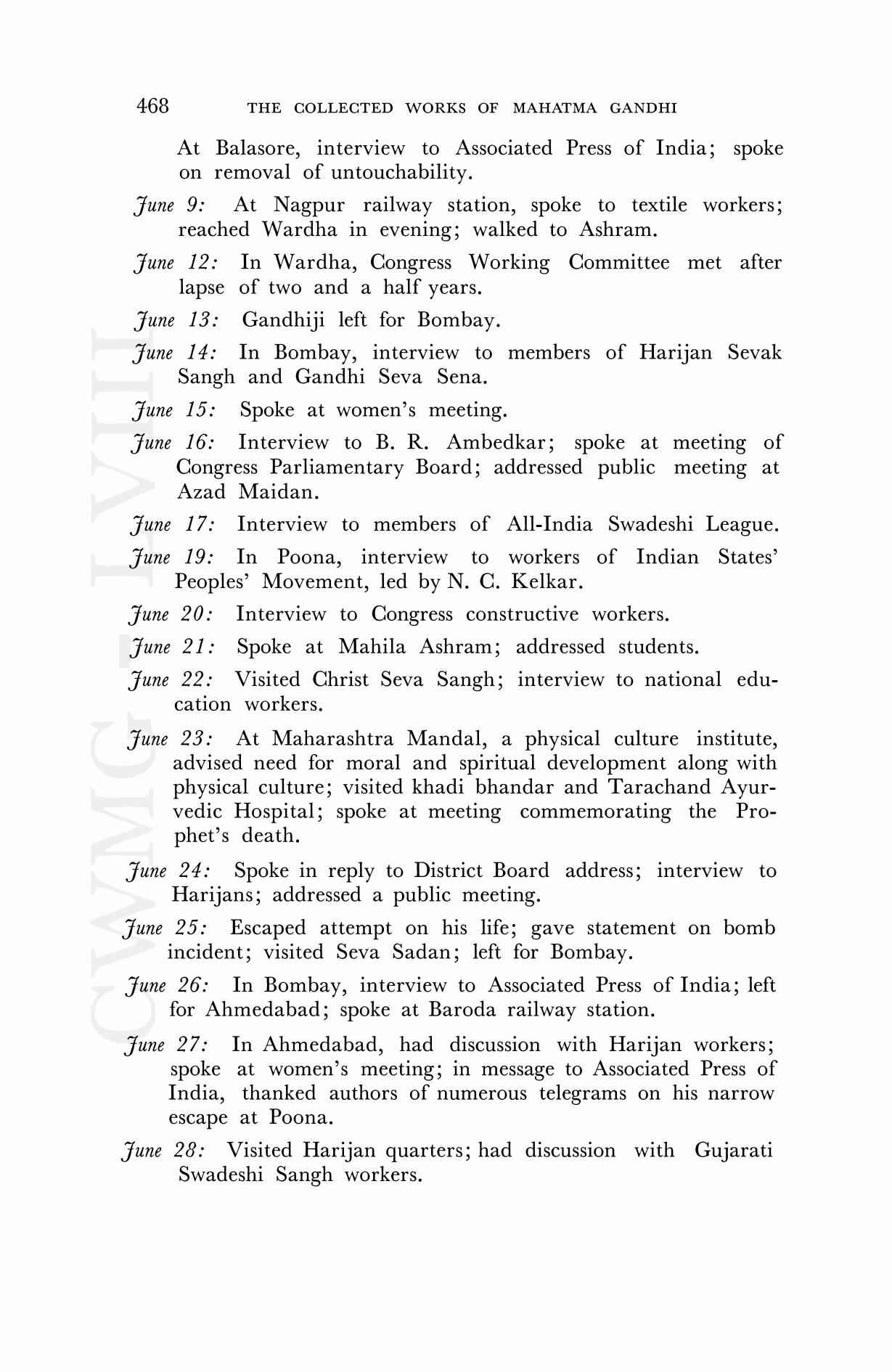 468 THE COLLECTED WORKS OF MAHATMA GANDHI

At Balasore, interview to Associated Press of India; spoke on removal of untouchability.

June 9: At Nagpur railway station, spoke to textile workers; reached Wardha in evening; walked to Ashram.

June 12: In Wardha, Congress Working Committee met after lapse of two and a half years.

June 13: Gandhiji left for Bombay.

June 14: In Bombay, interview to members of Harijan Sevak Sangh and Gandhi Seva Sena.

June 15: Spoke at women's meeting.

June 16: Interview to B. R. Ambedkar; spoke at meeting of Congress Parliamentary Board; addressed public meeting at Azad Maidan.

June 17: Interview to members of All-India Swadeshi League.

June 19: In Poona, interview to workers of Indian States' Peoples' Movement, led by N. C. Kelkar.

June 20: Interview to Congress constructive workers.

June 21: Spoke at Mahila Ashram; addressed students.

June 22: Visited Christ Seva Sangh; interview to national education workers.

June 23: At Maharashtra Mandal, a physical culture institute, advised need for moral and spiritual development along with physical culture; visited khadi bhandar and Tarachand Ayurvedic Hospital; spoke at meeting commemorating the Prophet's death.

June 24: Spoke in reply to District Board address; interview to Harijans; addressed a public meeting.

June 25: Escaped attempt on his life; gave statement on bomb incident; visited Seva Sadan; left for Bombay.

June 26: In Bombay, interview to Associated Press of India; left for Ahmedabad; spoke at Baroda railway station.

June 27: In Ahmedabad, had discussion with Harijan workers; spoke at women's meeting; in message to Associated Press of India, thanked authors of numerous telegrams on his narrow escape at Poona.

June 28: Visited Harijan quarters; had discussion with Gujarati Swadeshi Sangh workers.

CWMG LVIII